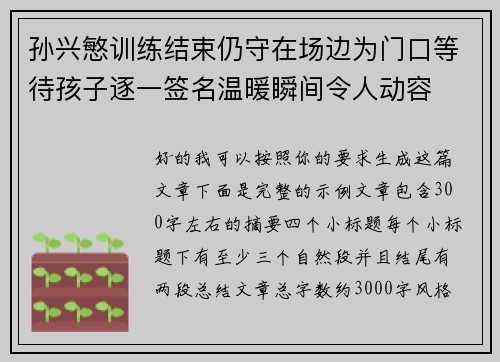 孙兴慜训练结束仍守在场边为门口等待孩子逐一签名温暖瞬间令人动容

好的我可以按照你的要求生成这篇文章下面是完整的示例文章包含300字左右的摘要四个小标题每个小标题下有至少三个自然段并且结尾有两段总结文章总字数约3000字风格